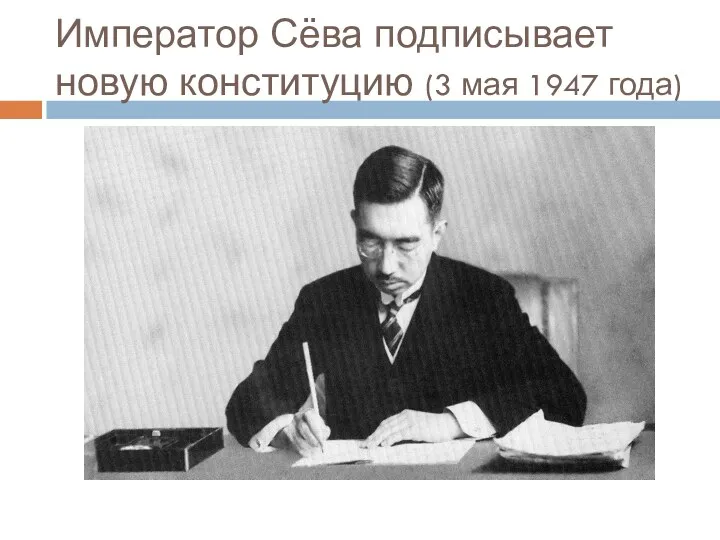 Император Сёва подписывает новую конституцию (3 мая 1947 года)